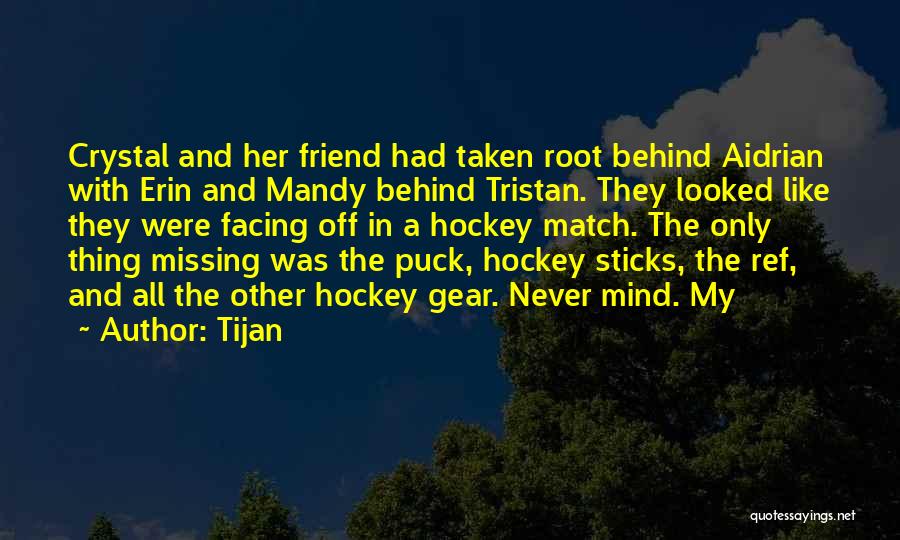 Crystal and her friend had taken root behind Aidrian with Erin and Mandy behind Tristan. They looked like they were facing off in a hockey match. The only thing missing was the puck, hockey sticks, the ref, and all the other hockey gear. Never mind. My

~ Author: Tijan

quotessayings.net